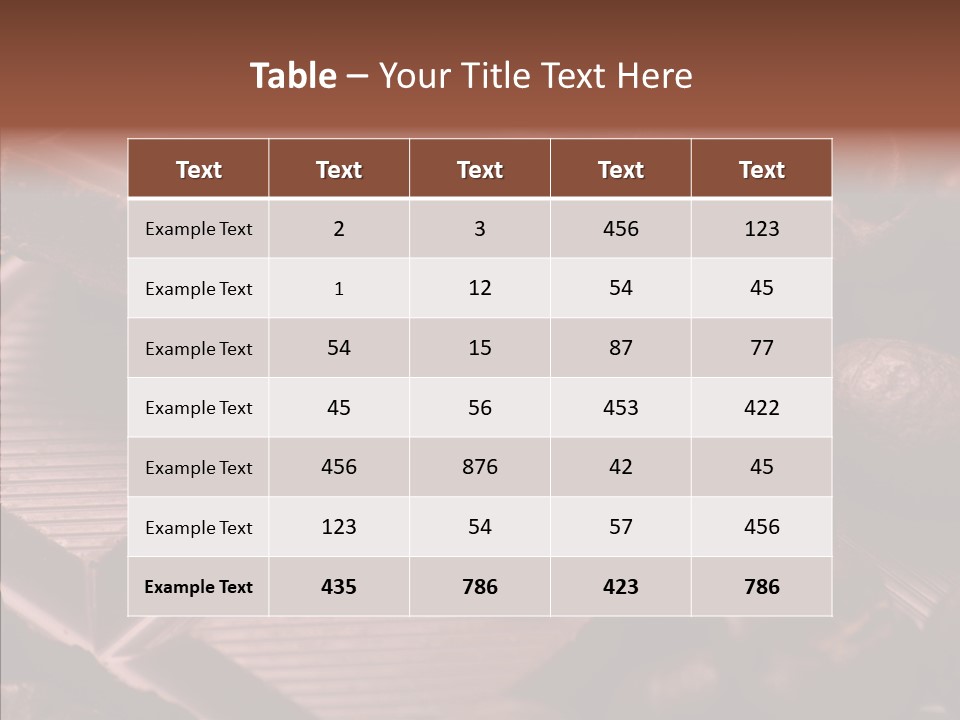 Table – Your Title Text Here

| Text | Text | Text | Text | Text |
|---|---|---|---|---|
| Example Text | 2 | 3 | 456 | 123 |
| Example Text | 1 | 12 | 54 | 45 |
| Example Text | 54 | 15 | 87 | 77 |
| Example Text | 45 | 56 | 453 | 422 |
| Example Text | 456 | 876 | 42 | 45 |
| Example Text | 123 | 54 | 57 | 456 |
| Example Text | 435 | 786 | 423 | 786 |